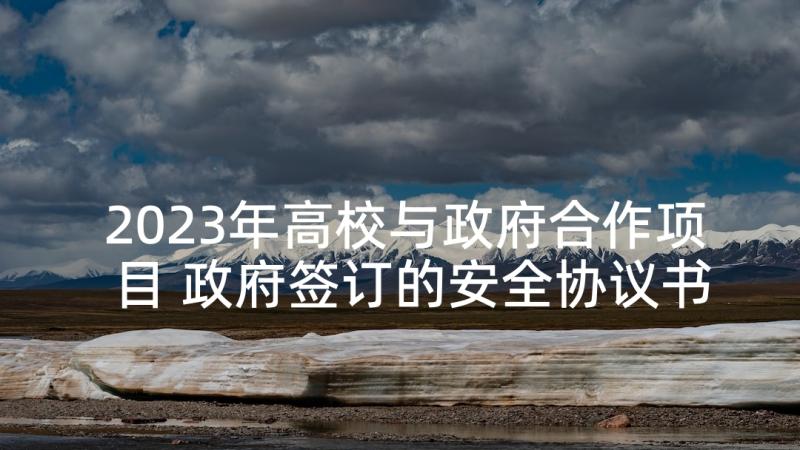 2023年高校与政府合作项目 政府签订的安全协议书